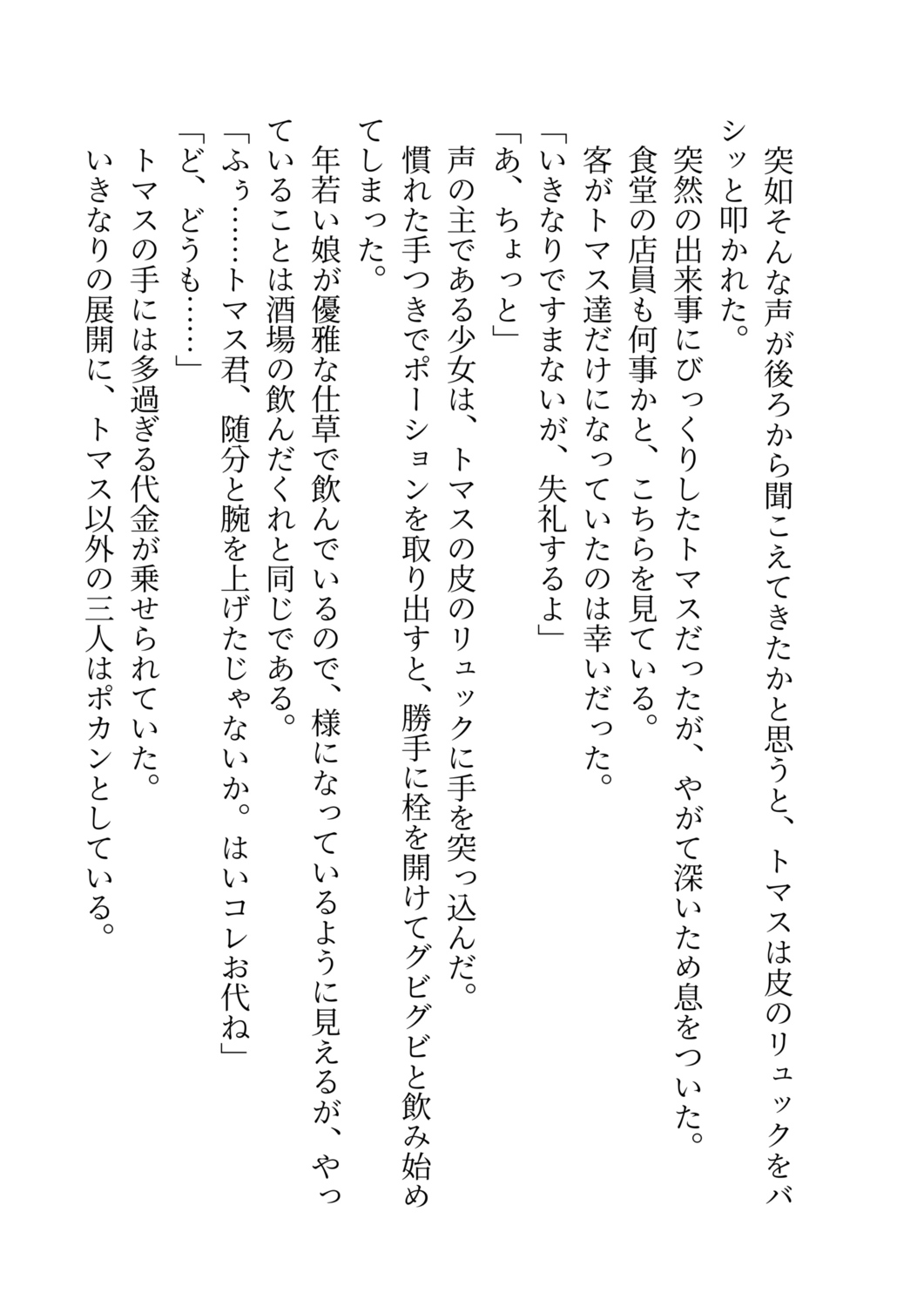 突如そんな声が後ろから聞こえてきたかと思うと、トマスは皮のリュックをバシッと叩かれた。
突然の出来事にびっくりしたトマスだったが、やがて深いため息をついた。
食堂の店員も何事かと、こちらを見ている。
客がトマス達だけになっていたのは幸いだった。
「いきなりですまないが、失礼するよ」
「あ、ちょっと」
声の主である少女は、トマスの皮のリュックに手を突っ込んだ。
慣れた手つきでポーションを取り出すと、勝手に栓を開けてグビグビと飲み始めてしまった。
年若い娘が優雅な仕草で飲んでいるので、様になっているように見えるが、やっていることは酒場の飲んだくれと同じである。
「ふぅ……トマス君、随分と腕を上げたじゃないか。はいコレお代ね」
「ど、どうも……」
トマスの手には多過ぎる代金が乗せられていた。
いきなりの展開に、トマス以外の三人はポカンとしている。